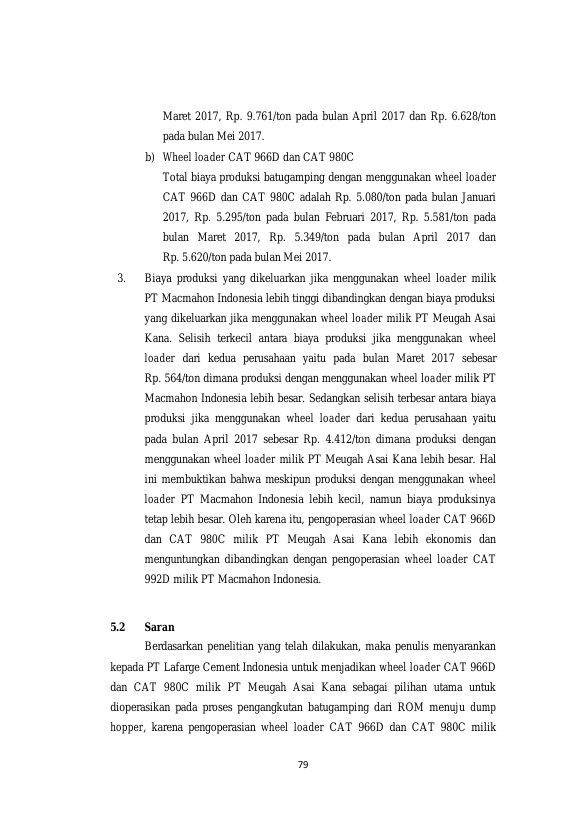 Maret 2017, Rp. 9.761/ton pada bulan April 2017 dan Rp. 6.628/ton pada bulan Mei 2017.

b) Wheel loader CAT 966D dan CAT 980C

Total biaya produksi batugamping dengan menggunakan wheel loader CAT 966D dan CAT 980C adalah Rp. 5.080/ton pada bulan Januari 2017, Rp. 5.295/ton pada bulan Februari 2017, Rp. 5.581/ton pada bulan Maret 2017, Rp. 5.349/ton pada bulan April 2017 dan Rp. 5.620/ton pada bulan Mei 2017.

3. Biaya produksi yang dikeluarkan jika menggunakan wheel loader milik PT Macmahon Indonesia lebih tinggi dibandingkan dengan biaya produksi yang dikeluarkan jika menggunakan wheel loader milik PT Meugah Asai Kana. Selisih terkecil antara biaya produksi jika menggunakan wheel loader dari kedua perusahaan yaitu pada bulan Maret 2017 sebesar Rp. 564/ton dimana produksi dengan menggunakan wheel loader milik PT Macmahon Indonesia lebih besar. Sedangkan selisih terbesar antara biaya produksi jika menggunakan wheel loader dari kedua perusahaan yaitu pada bulan April 2017 sebesar Rp. 4.412/ton dimana produksi dengan menggunakan wheel loader milik PT Meugah Asai Kana lebih besar. Hal ini membuktikan bahwa meskipun produksi dengan menggunakan wheel loader PT Macmahon Indonesia lebih kecil, namun biaya produksinya tetap lebih besar. Oleh karena itu, pengoperasian wheel loader CAT 966D dan CAT 980C milik PT Meugah Asai Kana lebih ekonomis dan menguntungkan dibandingkan dengan pengoperasian wheel loader CAT 992D milik PT Macmahon Indonesia.

5.2 Saran

Berdasarkan penelitian yang telah dilakukan, maka penulis menyarankan kepada PT Lafarge Cement Indonesia untuk menjadikan wheel loader CAT 966D dan CAT 980C milik PT Meugah Asai Kana sebagai pilihan utama untuk dioperasikan pada proses pengangkutan batugamping dari ROM menuju dump hopper, karena pengoperasian wheel loader CAT 966D dan CAT 980C milik

79